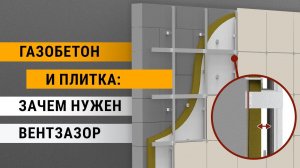 ГАЗОБЕТОН
И ПЛИТКА:
ЗАЧЕМ НУЖЕН
ВЕНТЗАЗОР